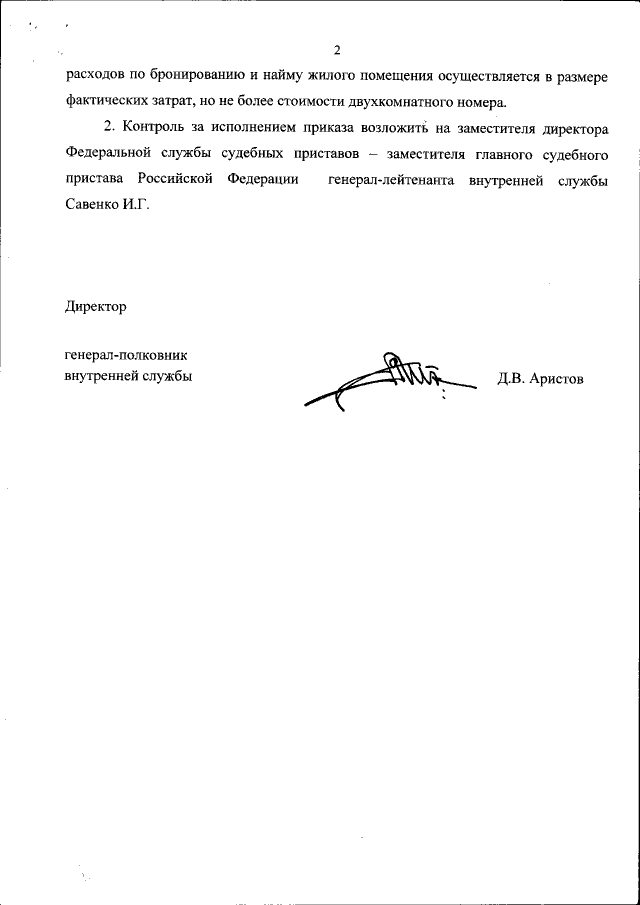 2

расходов по бронированию и найму жилого помещения осуществляется в размере фактических затрат, но не более стоимости двухкомнатного номера.

2. Контроль за исполнением приказа возложить на заместителя директора Федеральной службы судебных приставов – заместителя главного судебного пристава Российской Федерации генерал-лейтенанта внутренней службы Савенко И.Г.

Директор

генерал-полковник
внутренней службы

Д.В. Аристов